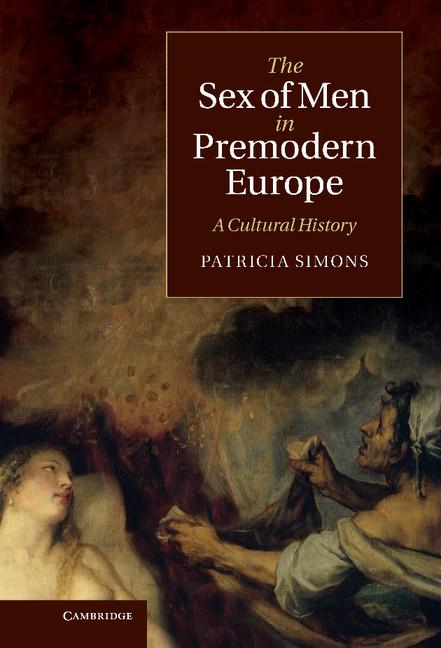 The
Sex of Men
in
Premodern
Europe

A Cultural History

PATRICIA SIMONS

CAMBRIDGE